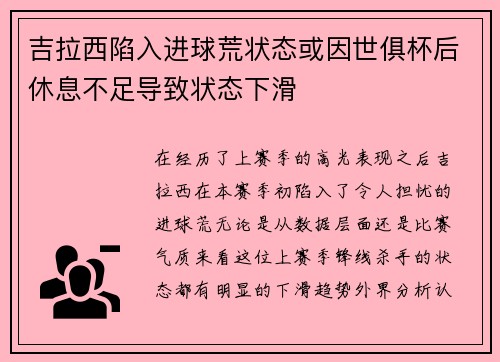 吉拉西陷入进球荒状态或因世俱杯后休息不足导致状态下滑

在经历了上赛季的高光表现之后吉拉西在本赛季初陷入了令人担忧的进球荒无论是从数据层面还是比赛气质来看这位上赛季锋线杀手的状态都有明显的下滑趋势外界分析认